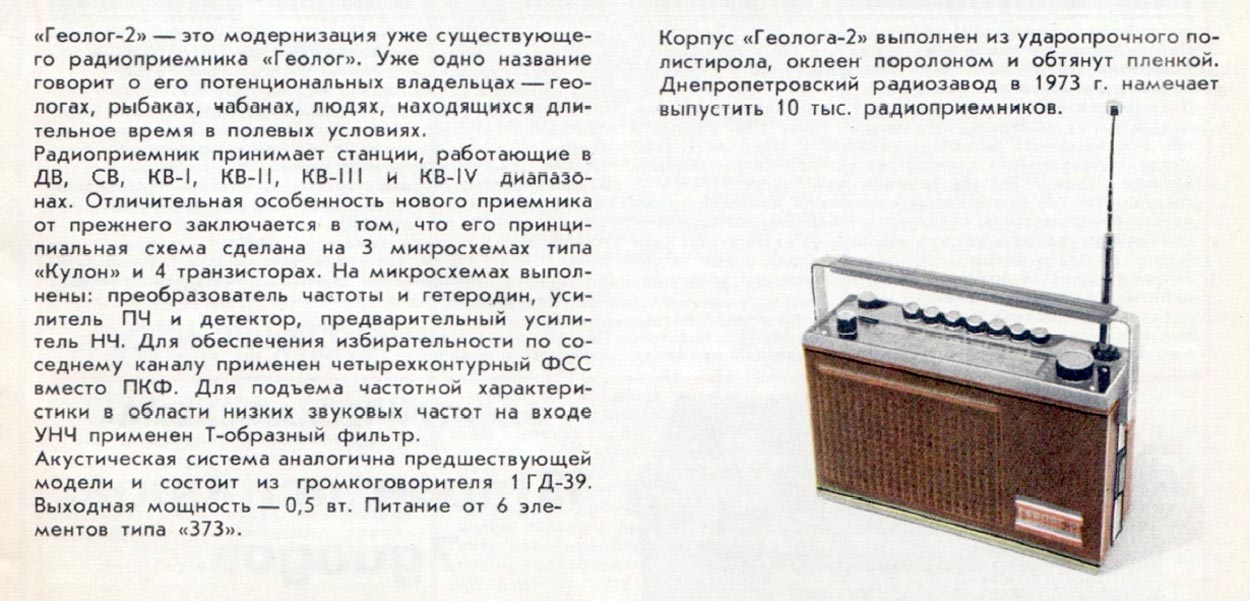 «Геолог-2» — это модернизация уже существующего радиоприемника «Геолог». Уже одно название говорит о его потенциональных владельцах — геологах, рыбаках, чабанах, людях, находящихся длительное время в полевых условиях.

Радиоприемник принимает станции, работающие в ДВ, СВ, КВ-I, КВ-II, КВ-III и КВ-IV диапазонах. Отличительная особенность нового приемника от прежнего заключается в том, что его принципиальная схема сделана на 3 микросхемах типа «Кулон» и 4 транзисторах. На микросхемах выполнены: преобразователь частоты и гетеродин, усилитель ПЧ и детектор, предварительный усилитель НЧ. Для обеспечения избирательности по соседнему каналу применен четырехконтурный ФСС вместо ПКФ. Для подъема частотной характеристики в области низких звуковых частот на входе УНЧ применен Т-образный фильтр.

Акустическая система аналогична предшествующей модели и состоит из громкоговорителя 1ГД-39. Выходная мощность — 0,5 вт. Питание от 6 элементов типа «373».

Корпус «Геолога-2» выполнен из ударопрочного полистирола, оклеен поролоном и обтянут пленкой. Днепропетровский радиозавод в 1973 г. намечает выпустить 10 тыс. радиоприемников.